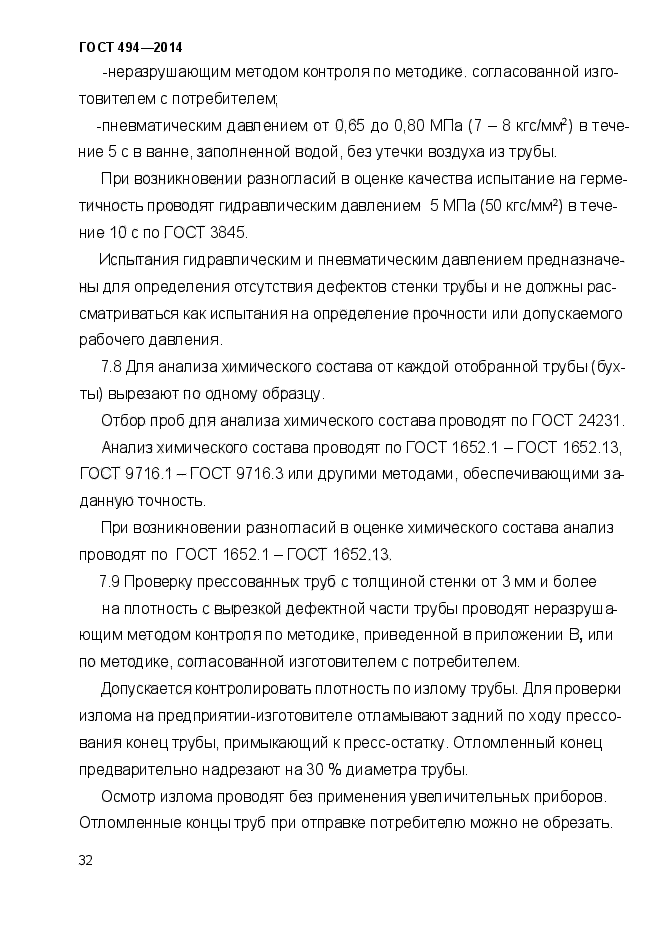 ГОСТ 494—2014

-неразрушающим методом контроля по методике. согласованной изготовителем с потребителем;

-пневматическим давлением от 0,65 до 0,80 МПа (7 – 8 кгс/мм²) в течение 5 с в ванне, заполненной водой, без утечки воздуха из трубы.

При возникновении разногласий в оценке качества испытание на герметичность проводят гидравлическим давлением 5 МПа (50 кгс/мм²) в течение 10 с по ГОСТ 3845.

Испытания гидравлическим и пневматическим давлением предназначены для определения отсутствия дефектов стенки трубы и не должны рассматриваться как испытания на определение прочности или допускаемого рабочего давления.

7.8 Для анализа химического состава от каждой отобранной трубы (бухты) вырезают по одному образцу.

Отбор проб для анализа химического состава проводят по ГОСТ 24231.

Анализ химического состава проводят по ГОСТ 1652.1 – ГОСТ 1652.13, ГОСТ 9716.1 – ГОСТ 9716.3 или другими методами, обеспечивающими заданную точность.

При возникновении разногласий в оценке химического состава анализ проводят по ГОСТ 1652.1 – ГОСТ 1652.13.

7.9 Проверку прессованных труб с толщиной стенки от 3 мм и более на плотность с вырезкой дефектной части трубы проводят неразрушающим методом контроля по методике, приведенной в приложении В, или по методике, согласованной изготовителем с потребителем.

Допускается контролировать плотность по излому трубы. Для проверки излома на предприятии-изготовителе отламывают задний по ходу прессования конец трубы, примыкающий к пресс-остатку. Отломленный конец предварительно надрезают на 30 % диаметра трубы.

Осмотр излома проводят без применения увеличительных приборов. Отломленные концы труб при отправке потребителю можно не обрезать.

32